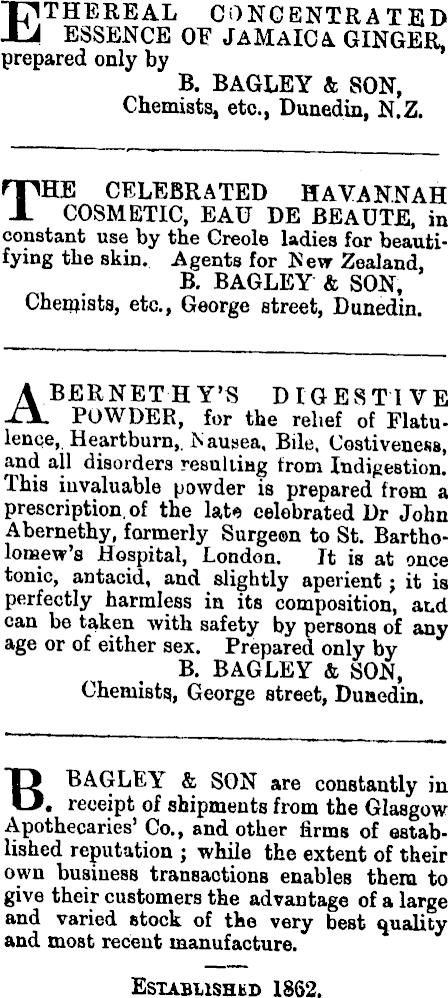 ETHEREAL CONCENTRATED ESSENCE OF JAMAICA GINGER, prepared only by
B. BAGLEY & SON,
Chemists, etc., Dunedin, N.Z.

THE CELEBRATED HAVANNAH COSMETIC, EAU DE BEAUTE, in constant use by the Creole ladies for beautifying the skin. Agents for New Zealand,
B. BAGLEY & SON,
Chemists, etc., George street, Dunedin.

ABERNETHY'S DIGESTIVE POWDER, for the relief of Flatulence, Heartburn, Nausea, Bile, Costiveness, and all disorders resulting from Indigestion. This invaluable powder is prepared from a prescription of the late celebrated Dr John Abernethy, formerly Surgeon to St. Bartholomew's Hospital, London. It is at once tonic, antacid, and slightly aperient; it is perfectly harmless in its composition, and can be taken with safety by persons of any age or of either sex. Prepared only by
B. BAGLEY & SON,
Chemists, George street, Dunedin.

B. BAGLEY & SON are constantly in receipt of shipments from the Glasgow Apothecaries' Co., and other firms of established reputation; while the extent of their own business transactions enables them to give their customers the advantage of a large and varied stock of the very best quality and most recent manufacture.

ESTABLISHED 1862.